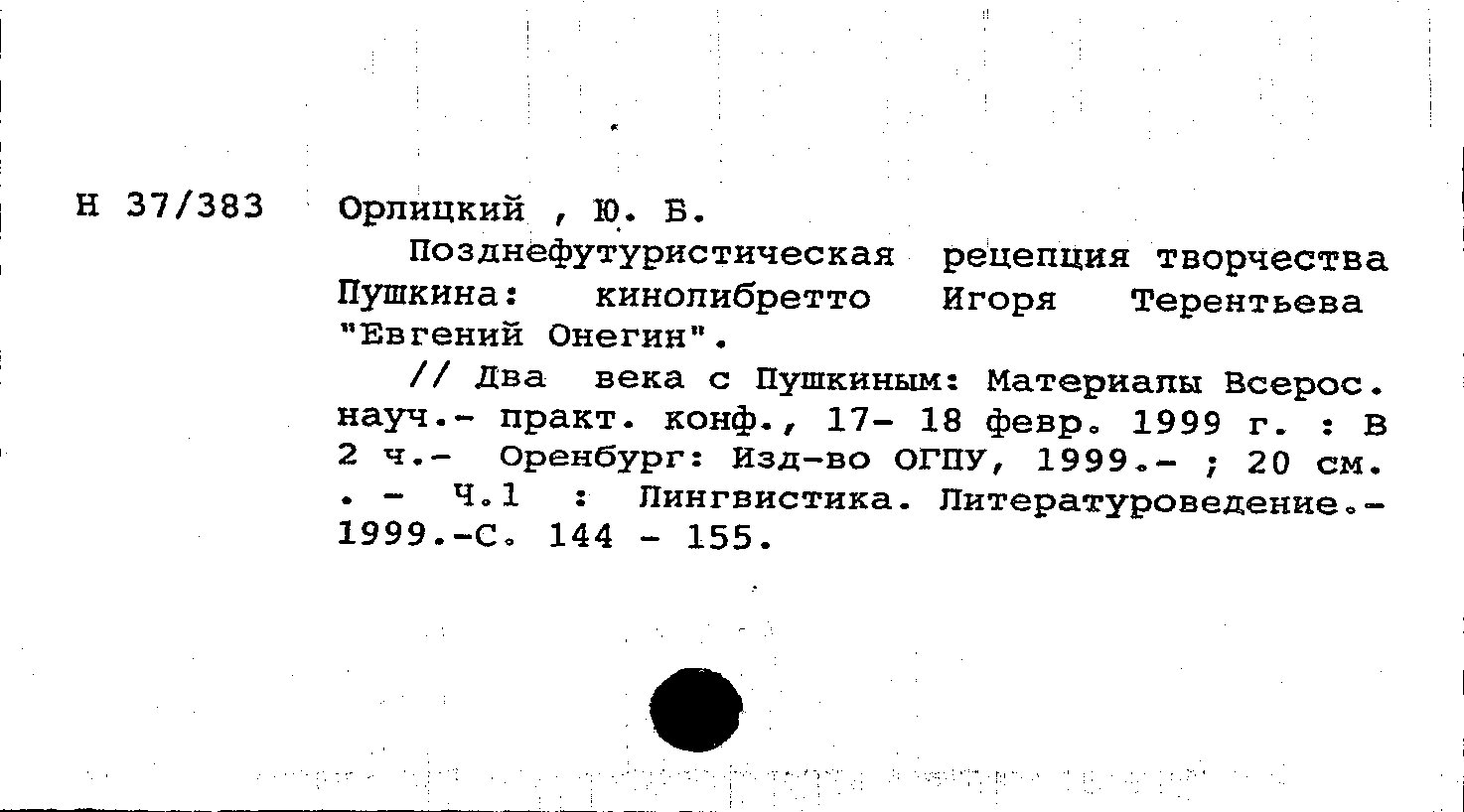 Н 37/383 Орлицкий , Ю. Б.

Позднефутуристическая рецепция творчества Пушкина: кинолибретто Игоря Терентьева "Евгений Онегин".

// Два века с Пушкиным: Материалы Всерос. науч.- практ. конф., 17- 18 февр. 1999 г. : В 2 ч.- Оренбург: Изд-во ОГПУ, 1999.- ; 20 см. . - Ч.1 : Лингвистика. Литературоведение.- 1999.-С. 144 - 155.